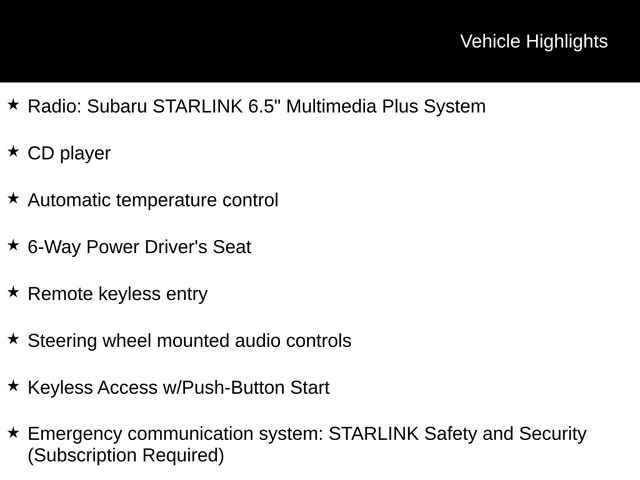 Vehicle Highlights

★ Radio: Subaru STARLINK 6.5" Multimedia Plus System

★ CD player

★ Automatic temperature control

★ 6-Way Power Driver's Seat

★ Remote keyless entry

★ Steering wheel mounted audio controls

★ Keyless Access w/Push-Button Start

★ Emergency communication system: STARLINK Safety and Security (Subscription Required)